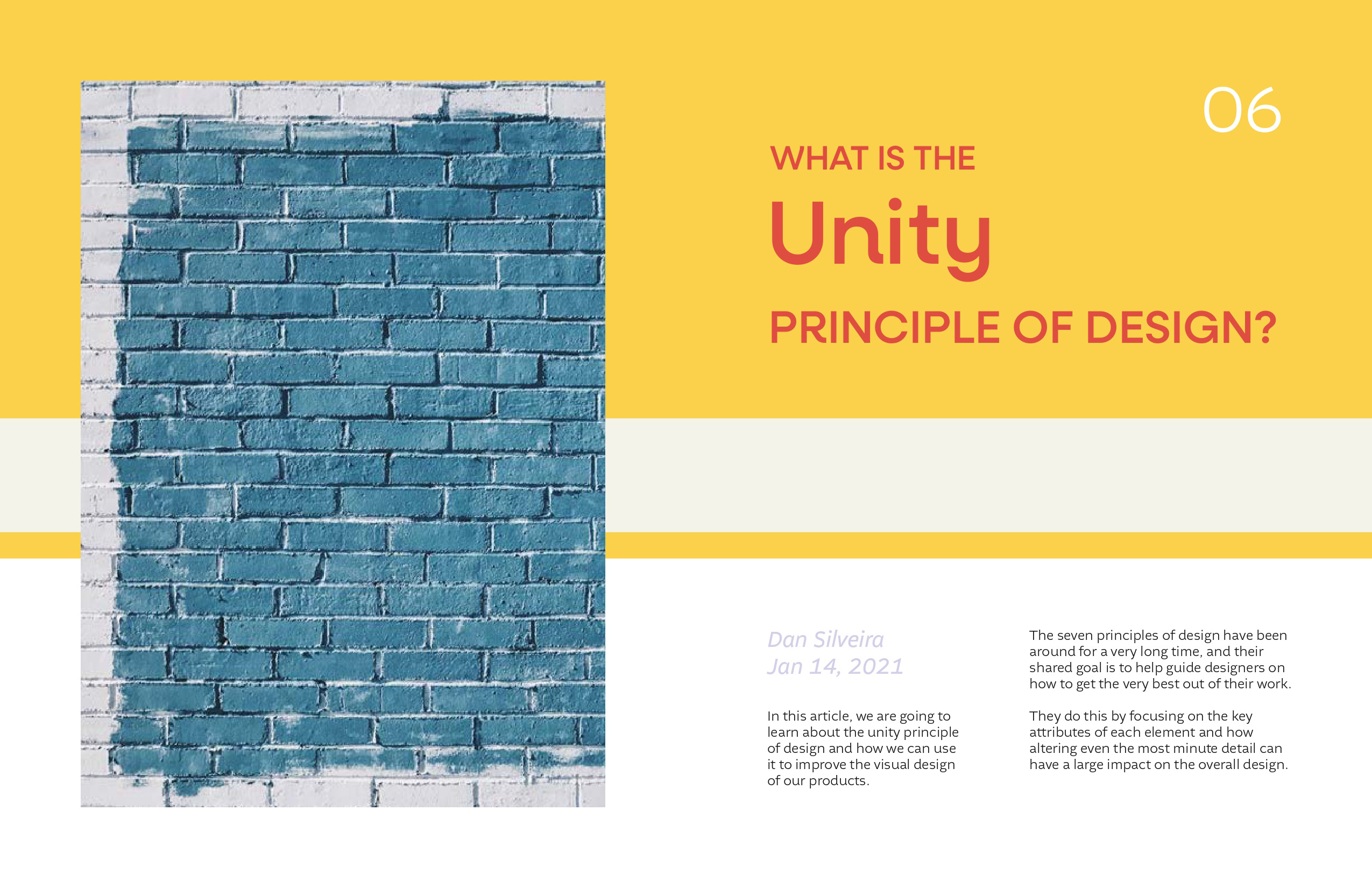 06

WHAT IS THE

Unity

PRINCIPLE OF DESIGN?

Dan Silveira
Jan 14, 2021

In this article, we are going to learn about the unity principle of design and how we can use it to improve the visual design of our products.

The seven principles of design have been around for a very long time, and their shared goal is to help guide designers on how to get the very best out of their work.

They do this by focusing on the key attributes of each element and how altering even the most minute detail can have a large impact on the overall design.